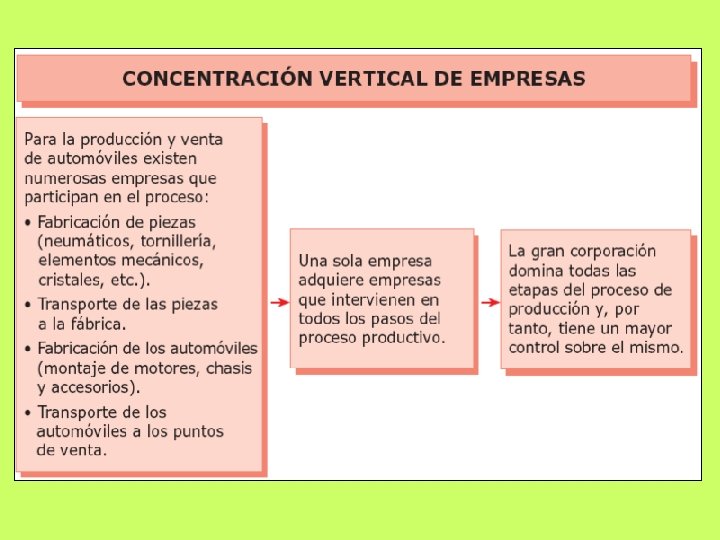 CONCENTRACIÓN VERTICAL DE EMPRESAS

Para la producción y venta de automóviles existen numerosas empresas que participan en el proceso:

• Fabricación de piezas (neumáticos, tornillería, elementos mecánicos, cristales, etc.).
• Transporte de las piezas a la fábrica.
• Fabricación de los automóviles (montaje de motores, chasis y accesorios).
• Transporte de los automóviles a los puntos de venta.

Una sola empresa adquiere empresas que intervienen en todos los pasos del proceso productivo.

La gran corporación domina todas las etapas del proceso de producción y, por tanto, tiene un mayor control sobre el mismo.